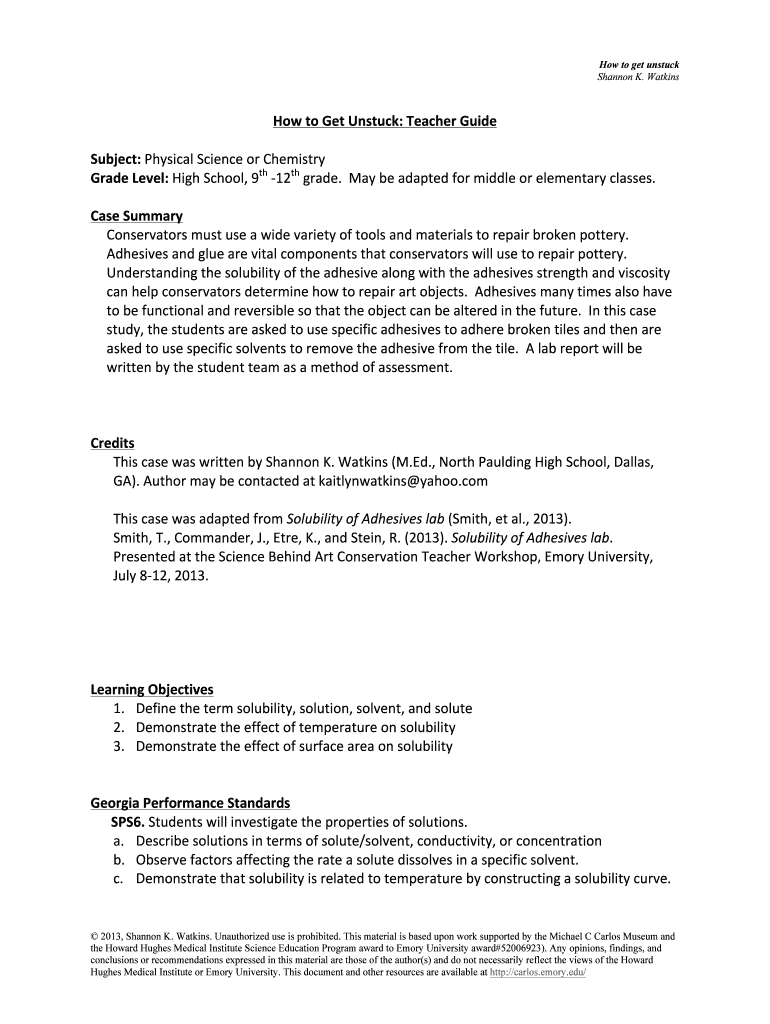 How to get unstuck
Shannon K. Watkins

How to Get Unstuck: Teacher Guide

Subject: Physical Science or Chemistry
Grade Level: High School, 9$^{th}$ -12$^{th}$ grade. May be adapted for middle or elementary classes.

Case Summary
Conservators must use a wide variety of tools and materials to repair broken pottery. Adhesives and glue are vital components that conservators will use to repair pottery. Understanding the solubility of the adhesive along with the adhesives strength and viscosity can help conservators determine how to repair art objects. Adhesives many times also have to be functional and reversible so that the object can be altered in the future. In this case study, the students are asked to use specific adhesives to adhere broken tiles and then are asked to use specific solvents to remove the adhesive from the tile. A lab report will be written by the student team as a method of assessment.

Credits
This case was written by Shannon K. Watkins (M.Ed., North Paulding High School, Dallas, GA). Author may be contacted at kaitlynwatkins@yahoo.com

This case was adapted from Solubility of Adhesives lab (Smith, et al., 2013). Smith, T., Commander, J., Etre, K., and Stein, R. (2013). Solubility of Adhesives lab. Presented at the Science Behind Art Conservation Teacher Workshop, Emory University, July 8-12, 2013.

Learning Objectives
1. Define the term solubility, solution, solvent, and solute
2. Demonstrate the effect of temperature on solubility
3. Demonstrate the effect of surface area on solubility

Georgia Performance Standards
SPS6. Students will investigate the properties of solutions.
a. Describe solutions in terms of solute/solvent, conductivity, or concentration
b. Observe factors affecting the rate a solute dissolves in a specific solvent.
c. Demonstrate that solubility is related to temperature by constructing a solubility curve.

© 2013, Shannon K. Watkins. Unauthorized use is prohibited. This material is based upon work supported by the Michael C Carlos Museum and the Howard Hughes Medical Institute Science Education Program award to Emory University award#52006923). Any opinions, findings, and conclusions or recommendations expressed in this material are those of the author(s) and do not necessarily reflect the views of the Howard Hughes Medical Institute or Emory University. This document and other resources are available at http://carlos.emory.edu/